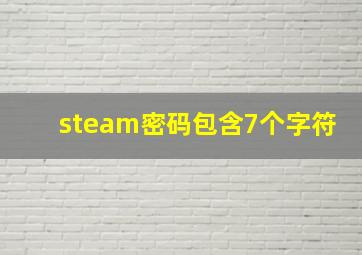 steam密码包含7个字符